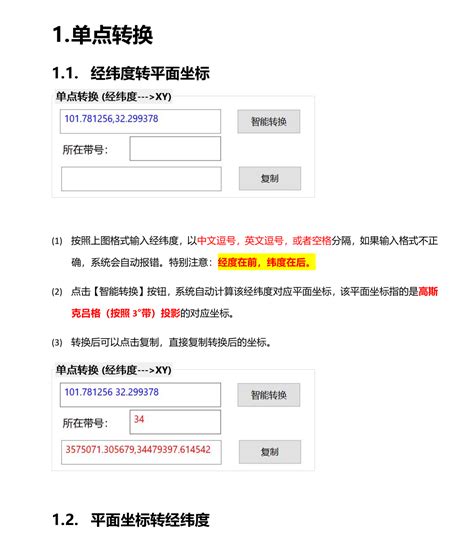 1.单点转换

1.1. 经纬度转平面坐标

单点转换 (经纬度--->XY)

101.781256,32.299378

智能转换

所在带号：

复制

(1) 按照上图格式输入经纬度，以中文逗号，英文逗号，或者空格分隔，如果输入格式不正确，系统会自动报错。特别注意：经度在前，纬度在后。

(2) 点击【智能转换】按钮，系统自动计算该经纬度对应平面坐标，该平面坐标指的是高斯克吕格（按照 3°带）投影的对应坐标。

(3) 转换后可以点击复制，直接复制转换后的坐标。

单点转换 (经纬度--->XY)

101.781256 32.299378

智能转换

所在带号：

34

3575071.305679,34479397.614542

复制

1.2. 平面坐标转经纬度